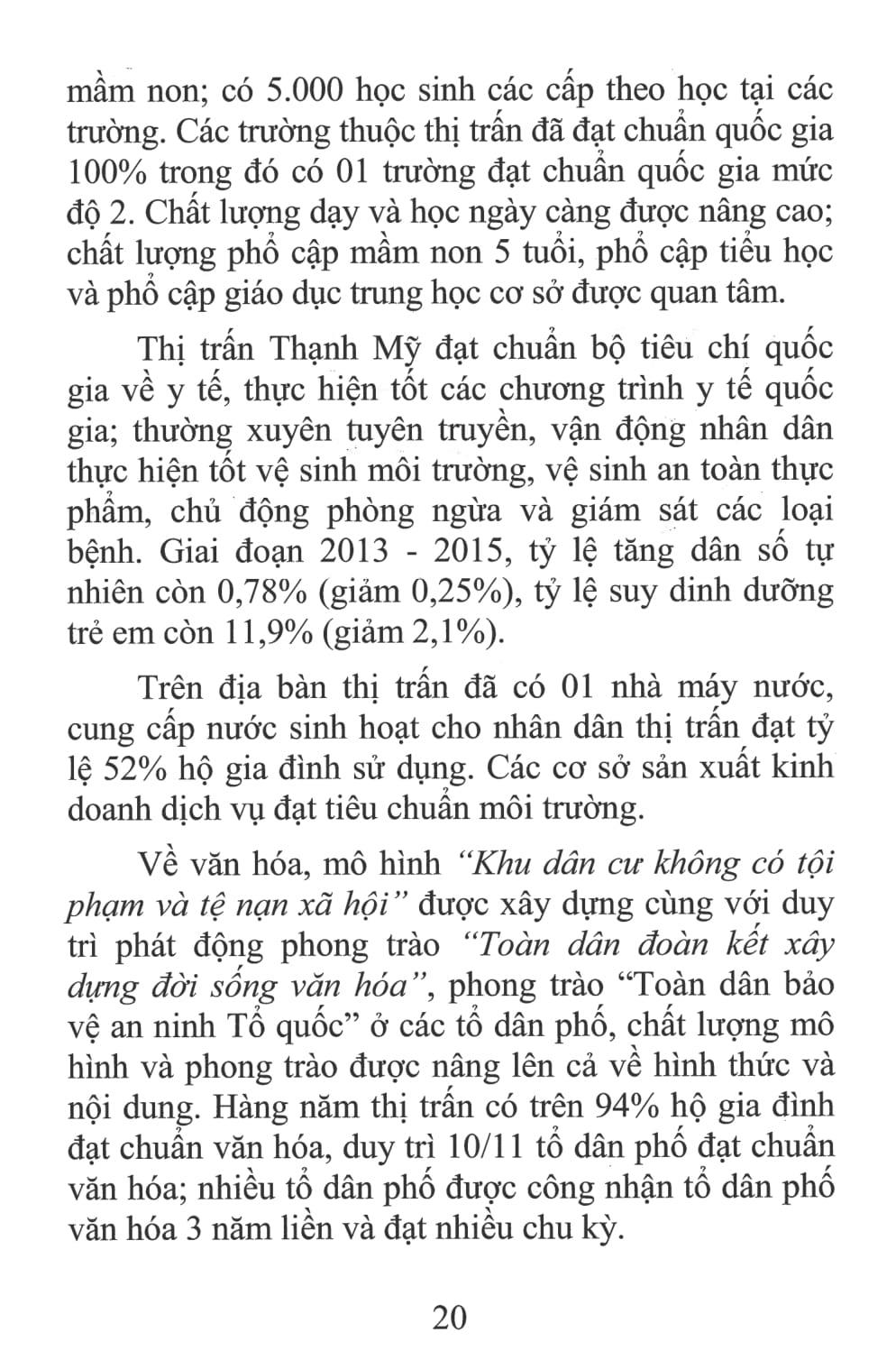 mầm non; có 5.000 học sinh các cấp theo học tại các trường. Các trường thuộc thị trấn đã đạt chuẩn quốc gia 100% trong đó có 01 trường đạt chuẩn quốc gia mức độ 2. Chất lượng dạy và học ngày càng được nâng cao; chất lượng phổ cập mầm non 5 tuổi, phổ cập tiểu học và phổ cập giáo dục trung học cơ sở được quan tâm.

Thị trấn Thạnh Mỹ đạt chuẩn bộ tiêu chí quốc gia về y tế, thực hiện tốt các chương trình y tế quốc gia; thường xuyên tuyên truyền, vận động nhân dân thực hiện tốt vệ sinh môi trường, vệ sinh an toàn thực phẩm, chủ động phòng ngừa và giám sát các loại bệnh. Giai đoạn 2013 - 2015, tỷ lệ tăng dân số tự nhiên còn 0,78% (giảm 0,25%), tỷ lệ suy dinh dưỡng trẻ em còn 11,9% (giảm 2,1%).

Trên địa bàn thị trấn đã có 01 nhà máy nước, cung cấp nước sinh hoạt cho nhân dân thị trấn đạt tỷ lệ 52% hộ gia đình sử dụng. Các cơ sở sản xuất kinh doanh dịch vụ đạt tiêu chuẩn môi trường.

Về văn hóa, mô hình "Khu dân cư không có tội phạm và tệ nạn xã hội" được xây dựng cùng với duy trì phát động phong trào "Toàn dân đoàn kết xây dựng đời sống văn hóa", phong trào "Toàn dân bảo vệ an ninh Tổ quốc" ở các tổ dân phố, chất lượng mô hình và phong trào được nâng lên cả về hình thức và nội dung. Hàng năm thị trấn có trên 94% hộ gia đình đạt chuẩn văn hóa, duy trì 10/11 tổ dân phố đạt chuẩn văn hóa; nhiều tổ dân phố được công nhận tổ dân phố văn hóa 3 năm liền và đạt nhiều chu kỳ.

20